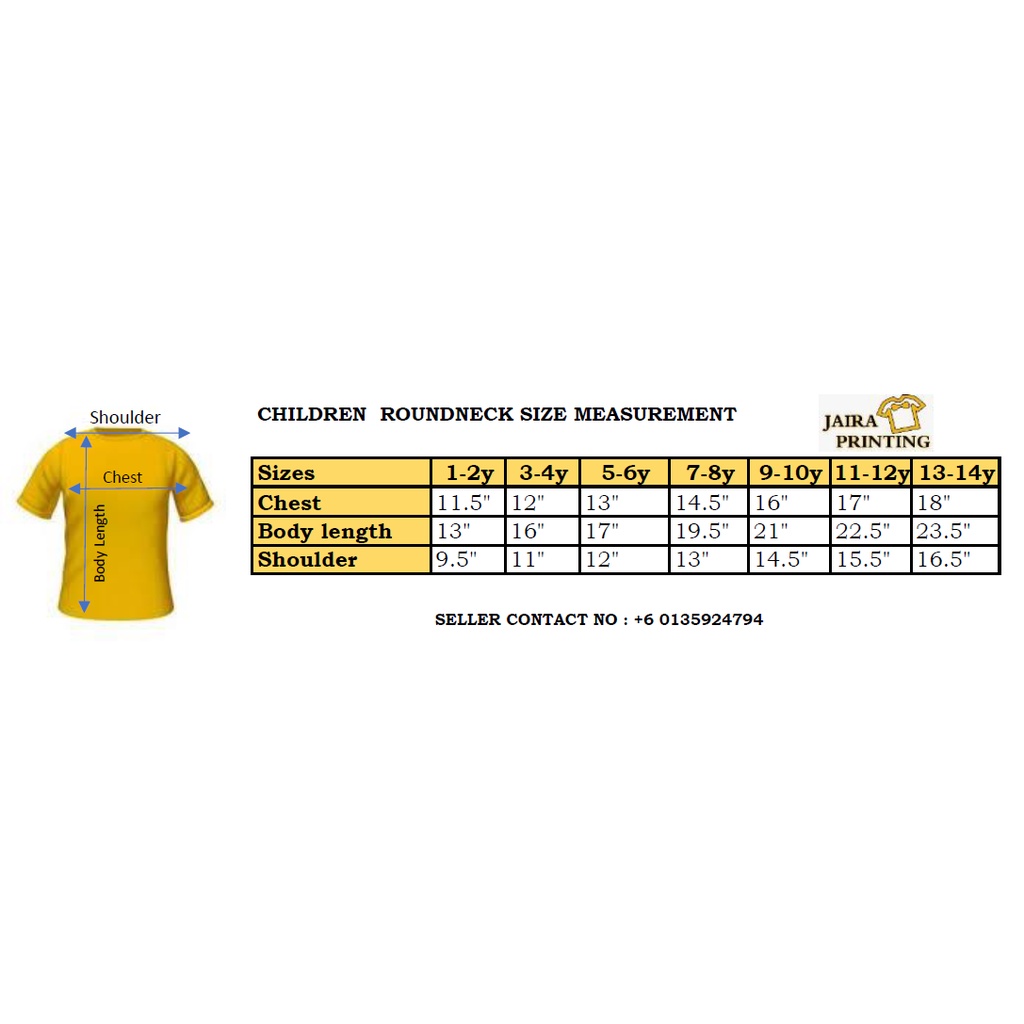 Shoulder

Chest

Body Length

CHILDREN ROUNDNECK SIZE MEASUREMENT

JAIRA PRINTING

| Sizes | 1-2y | 3-4y | 5-6y | 7-8y | 9-10y | 11-12y | 13-14y |
|---|---|---|---|---|---|---|---|
| Chest | 11.5" | 12" | 13" | 14.5" | 16" | 17" | 18" |
| Body length | 13" | 16" | 17" | 19.5" | 21" | 22.5" | 23.5" |
| Shoulder | 9.5" | 11" | 12" | 13" | 14.5" | 15.5" | 16.5" |

SELLER CONTACT NO : +6 0135924794